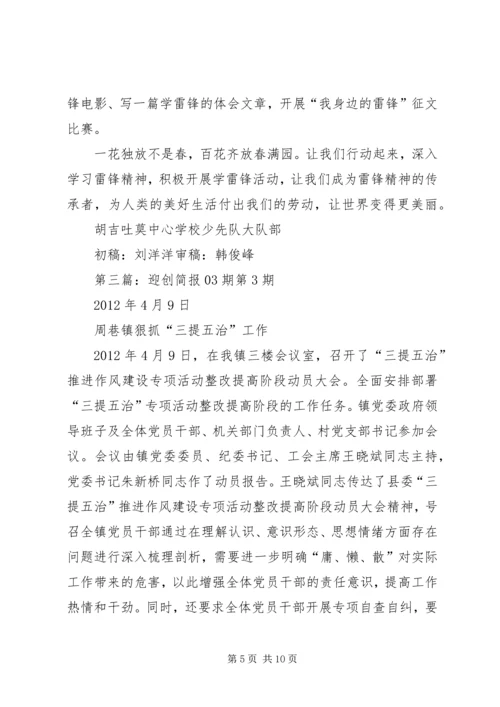 锋电影、写一篇学雷锋的体会文章，开展“我身边的雷锋”征文比赛。

一花独放不是春，百花齐放春满园。让我们行动起来，深入学习雷锋精神，积极开展学雷锋活动，让我们成为雷锋精神的传承者，为人类的美好生活付出我们的劳动，让世界变得更美丽。

胡吉吐莫中心学校少先队大队部

初稿：刘洋洋审稿：韩俊峰

第三篇：迎创简报03期第3期

2012年4月9日

周巷镇狠抓“三提五治”工作

2012年4月9日，在我镇三楼会议室，召开了“三提五治”推进作风建设专项活动整改提高阶段动员大会。全面安排部署“三提五治”专项活动整改提高阶段的工作任务。镇党委政府领导班子及全体党员干部、机关部门负责人、村党支部书记参加会议。会议由镇党委委员、纪委书记、工会主席王晓斌同志主持，党委书记朱新桥同志作了动员报告。王晓斌同志传达了县委“三提五治”推进作风建设专项活动整改提高阶段动员大会精神，号召全镇党员干部通过在理解认识、意识形态、思想情绪方面存在问题进行深入梳理剖析，需要进一步明确“庸、懒、散”对实际工作带来的危害，以此增强全体党员干部的责任意识，提高工作热情和干劲。同时，还要求全体党员干部开展专项自查自纠，要

第5页 共10页